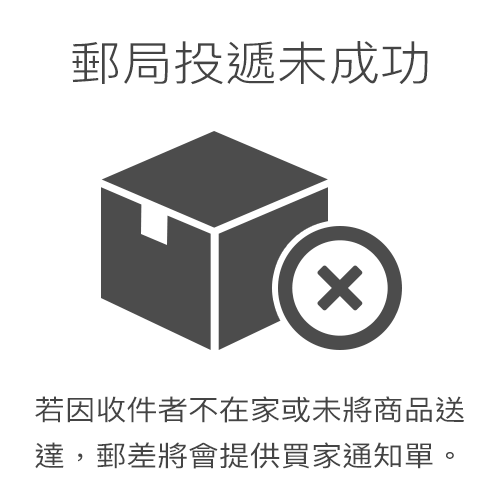 郵局投遞未成功

若因收件者不在家或未將商品送達，郵差將會提供買家通知單。